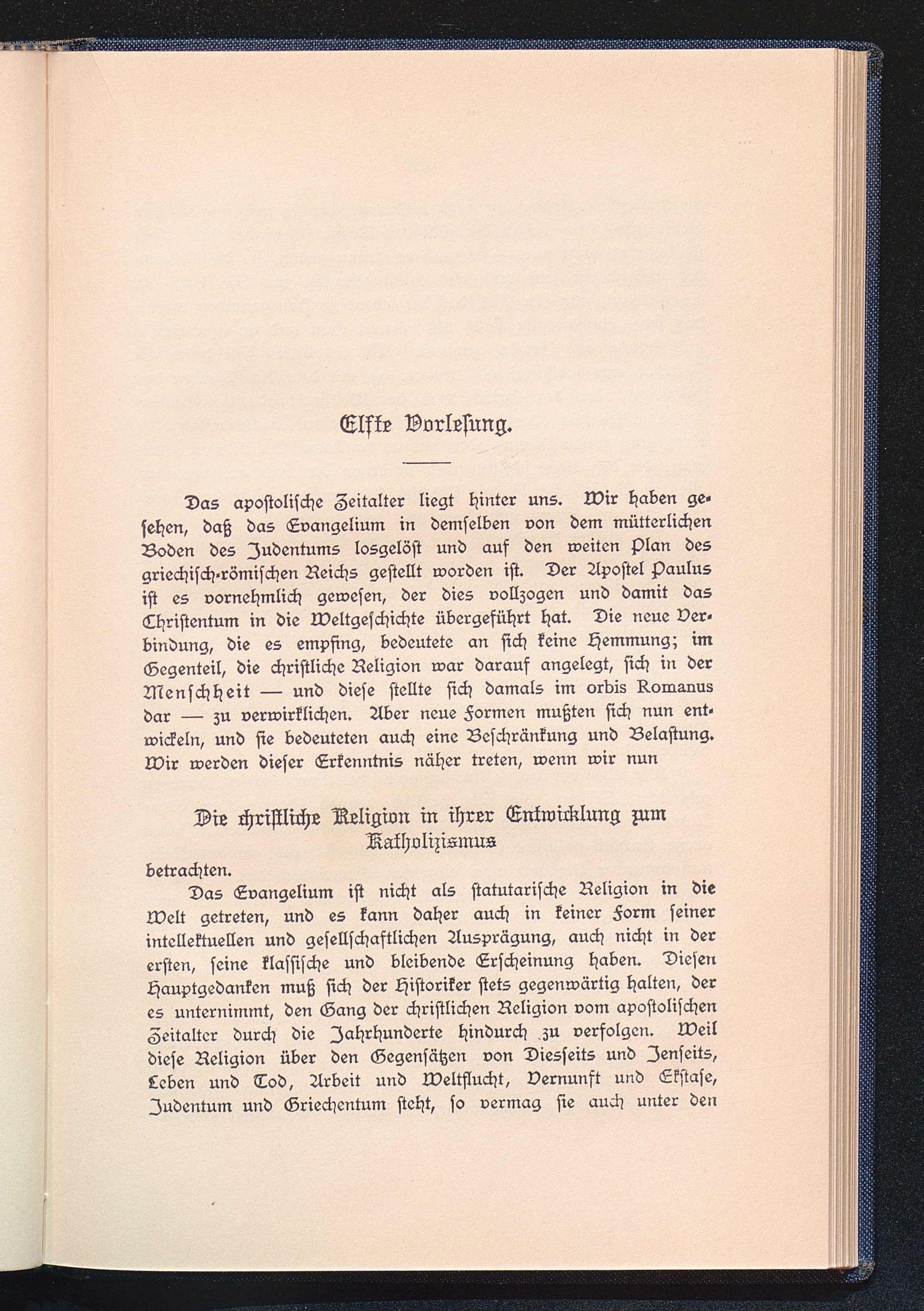 Elfte Vorlesung.

Das apostolische Zeitalter liegt hinter uns. Wir haben gesehen, daß das Evangelium in demselben von dem mütterlichen Boden des Judentums losgelöst und auf den weiten Plan des griechisch-römischen Reichs gestellt worden ist. Der Apostel Paulus ist es vornehmlich gewesen, der dies vollzogen und damit das Christentum in die Weltgeschichte übergeführt hat. Die neue Verbindung, die es empfing, bedeutete an sich keine Hemmung; im Gegenteil, die christliche Religion war darauf angelegt, sich in der Menschheit — und diese stellte sich damals im orbis Romanus dar — zu verwirklichen. Aber neue Formen mußten sich nun entwickeln, und sie bedeuteten auch eine Beschränkung und Belastung. Wir werden dieser Erkenntnis näher treten, wenn wir nun

Die christliche Religion in ihrer Entwicklung zum Katholizismus

betrachten.

Das Evangelium ist nicht als statutarische Religion in die Welt getreten, und es kann daher auch in keiner Form seiner intellektuellen und gesellschaftlichen Ausprägung, auch nicht in der ersten, seine klassische und bleibende Erscheinung haben. Diesen Hauptgedanken muß sich der Historiker stets gegenwärtig halten, der es unternimmt, den Gang der christlichen Religion vom apostolischen Zeitalter durch die Jahrhunderte hindurch zu verfolgen. Weil diese Religion über den Gegensätzen von Diesseits und Jenseits, Leben und Tod, Arbeit und Weltflucht, Vernunft und Ekstase, Judentum und Griechentum steht, so vermag sie auch unter den